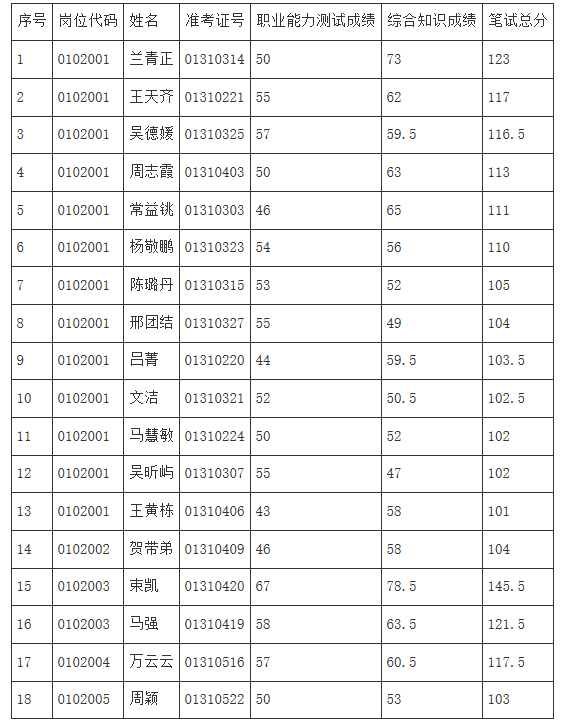 | 序号 | 岗位代码 | 姓名 | 准考证号 | 职业能力测试成绩 | 综合知识成绩 | 笔试总分 |
|---|---|---|---|---|---|---|
| 1 | 0102001 | 兰青正 | 01310314 | 50 | 73 | 123 |
| 2 | 0102001 | 王天齐 | 01310221 | 55 | 62 | 117 |
| 3 | 0102001 | 吴德媛 | 01310325 | 57 | 59.5 | 116.5 |
| 4 | 0102001 | 周志霞 | 01310403 | 50 | 63 | 113 |
| 5 | 0102001 | 常益铫 | 01310303 | 46 | 65 | 111 |
| 6 | 0102001 | 杨敬鹏 | 01310323 | 54 | 56 | 110 |
| 7 | 0102001 | 陈璐丹 | 01310315 | 53 | 52 | 105 |
| 8 | 0102001 | 邢团结 | 01310327 | 55 | 49 | 104 |
| 9 | 0102001 | 吕菁 | 01310220 | 44 | 59.5 | 103.5 |
| 10 | 0102001 | 文洁 | 01310321 | 52 | 50.5 | 102.5 |
| 11 | 0102001 | 马慧敏 | 01310224 | 50 | 52 | 102 |
| 12 | 0102001 | 吴昕屿 | 01310307 | 55 | 47 | 102 |
| 13 | 0102001 | 王黄栋 | 01310406 | 43 | 58 | 101 |
| 14 | 0102002 | 贺带弟 | 01310409 | 46 | 58 | 104 |
| 15 | 0102003 | 束凯 | 01310420 | 67 | 78.5 | 145.5 |
| 16 | 0102003 | 马强 | 01310419 | 58 | 63.5 | 121.5 |
| 17 | 0102004 | 万云云 | 01310516 | 57 | 60.5 | 117.5 |
| 18 | 0102005 | 周颖 | 01310522 | 50 | 53 | 103 |